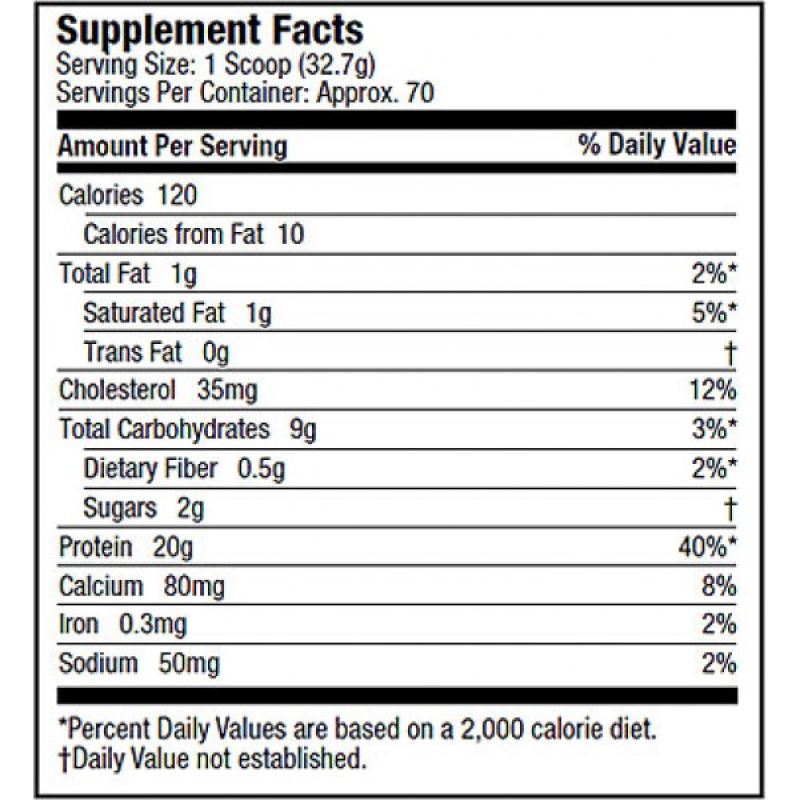 Supplement Facts
Serving Size: 1 Scoop (32.7g)
Servings Per Container: Approx. 70

| Amount Per Serving | % Daily Value |
|---|---|
| Calories 120 | |
| Calories from Fat 10 | |
| Total Fat 1g | 2%* |
| Saturated Fat 1g | 5%* |
| Trans Fat 0g | † |
| Cholesterol 35mg | 12% |
| Total Carbohydrates 9g | 3%* |
| Dietary Fiber 0.5g | 2%* |
| Sugars 2g | † |
| Protein 20g | 40%* |
| Calcium 80mg | 8% |
| Iron 0.3mg | 2% |
| Sodium 50mg | 2% |

*Percent Daily Values are based on a 2,000 calorie diet.
†Daily Value not established.